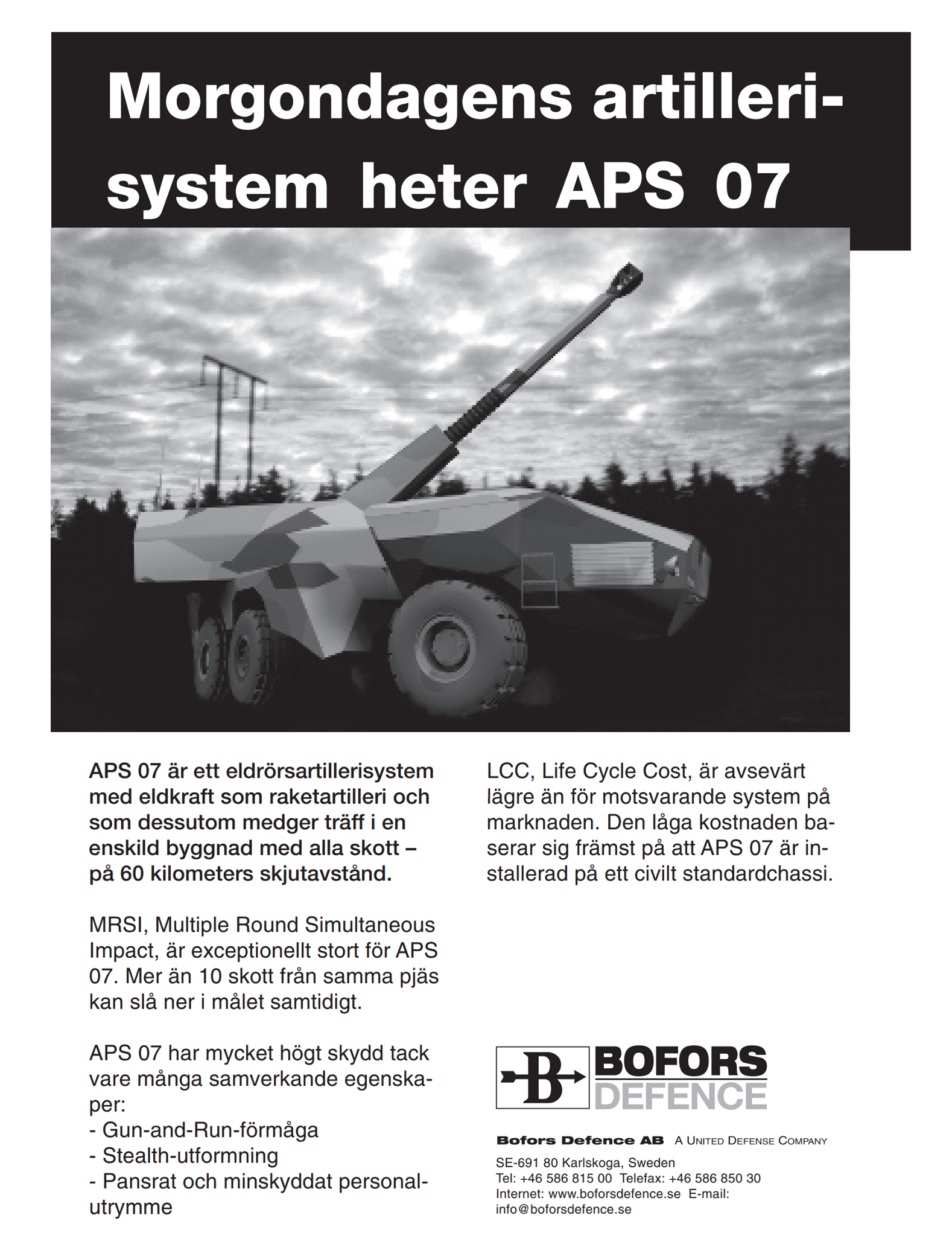 Morgondagens artillerisystem heter APS 07

APS 07 är ett eldrörsartillerisystem med eldkraft som raketartilleri och som dessutom medger träff i en enskild byggnad med alla skott – på 60 kilometers skjutavstånd.

MRSI, Multiple Round Simultaneous Impact, är exceptionellt stort för APS 07. Mer än 10 skott från samma pjäs kan slå ner i målet samtidigt.

APS 07 har mycket högt skydd tack vare många samverkande egenskaper:
- Gun-and-Run-förmåga
- Stealth-utformning
- Pansrat och minskyddat personalutrymme

LCC, Life Cycle Cost, är avsevärt lägre än för motsvarande system på marknaden. Den låga kostnaden baserar sig främst på att APS 07 är installerad på ett civilt standardchassi.

B BOFORS DEFENCE

Bofors Defence AB A UNITED DEFENSE COMPANY

SE-691 80 Karlskoga, Sweden
Tel: +46 586 815 00 Telefax: +46 586 850 30
Internet: www.boforsdefence.se E-mail: info@boforsdefence.se